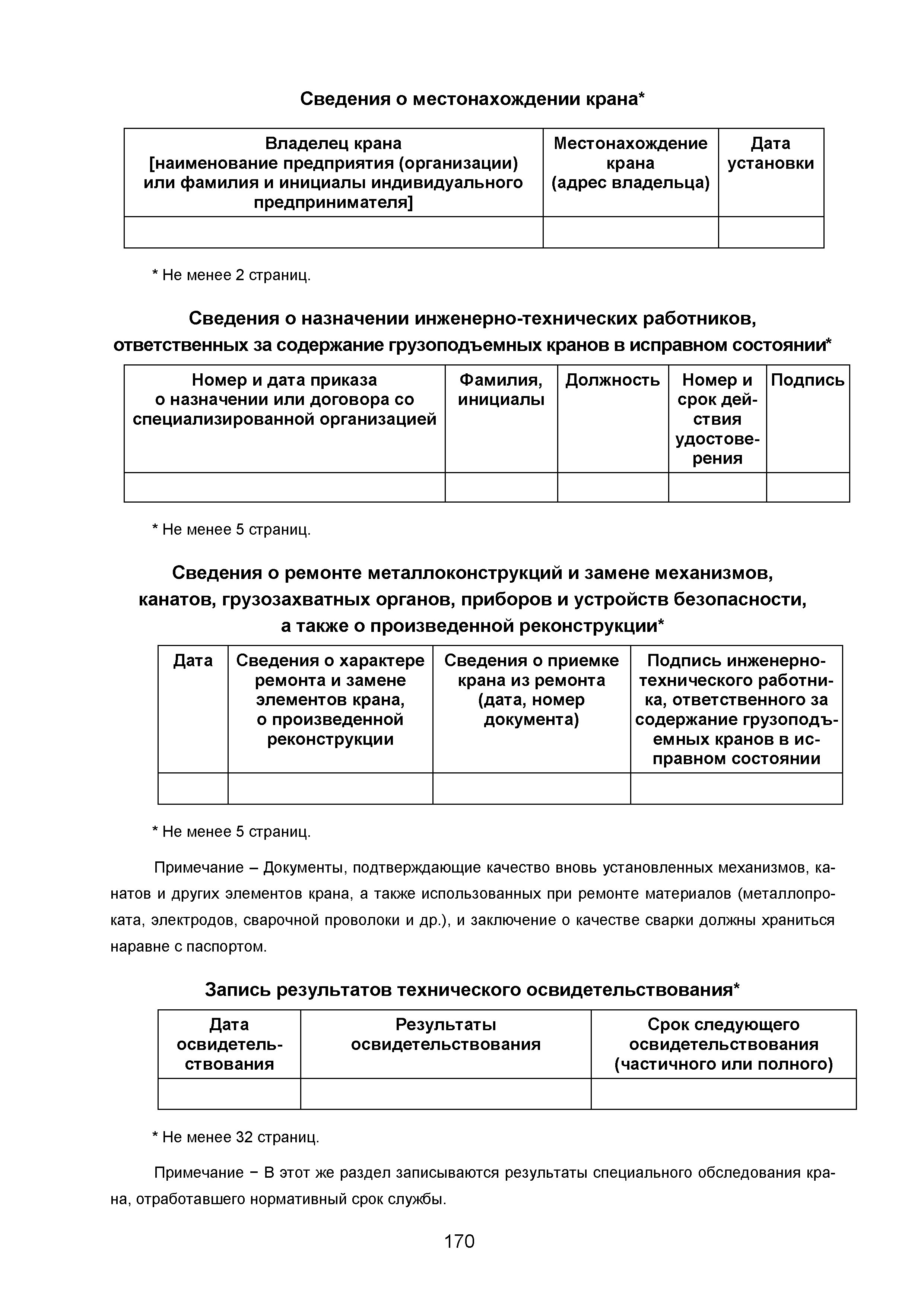 Сведения о местонахождении крана*

| Владелец крана [наименование предприятия (организации) или фамилия и инициалы индивидуального предпринимателя] | Местонахождение крана (адрес владельца) | Дата установки |
|---|---|---|
| | | |

* Не менее 2 страниц.

Сведения о назначении инженерно-технических работников, ответственных за содержание грузоподъемных кранов в исправном состоянии*

| Номер и дата приказа о назначении или договора со специализированной организацией | Фамилия, инициалы | Должность | Номер и срок действия удостоверения | Подпись |
|---|---|---|---|---|
| | | | | |

* Не менее 5 страниц.

Сведения о ремонте металлоконструкций и замене механизмов, канатов, грузозахватных органов, приборов и устройств безопасности, а также о произведенной реконструкции*

| Дата | Сведения о характере ремонта и замене элементов крана, о произведенной реконструкции | Сведения о приемке крана из ремонта (дата, номер документа) | Подпись инженерно-технического работника, ответственного за содержание грузоподъемных кранов в исправном состоянии |
|---|---|---|---|
| | | | |

* Не менее 5 страниц.

Примечание – Документы, подтверждающие качество вновь установленных механизмов, канатов и других элементов крана, а также использованных при ремонте материалов (металлопроката, электродов, сварочной проволоки и др.), и заключение о качестве сварки должны храниться наравне с паспортом.

Запись результатов технического освидетельствования*

| Дата освидетельствования | Результаты освидетельствования | Срок следующего освидетельствования (частичного или полного) |
|---|---|---|
| | | |

* Не менее 32 страниц.

Примечание − В этот же раздел записываются результаты специального обследования крана, отработавшего нормативный срок службы.

170